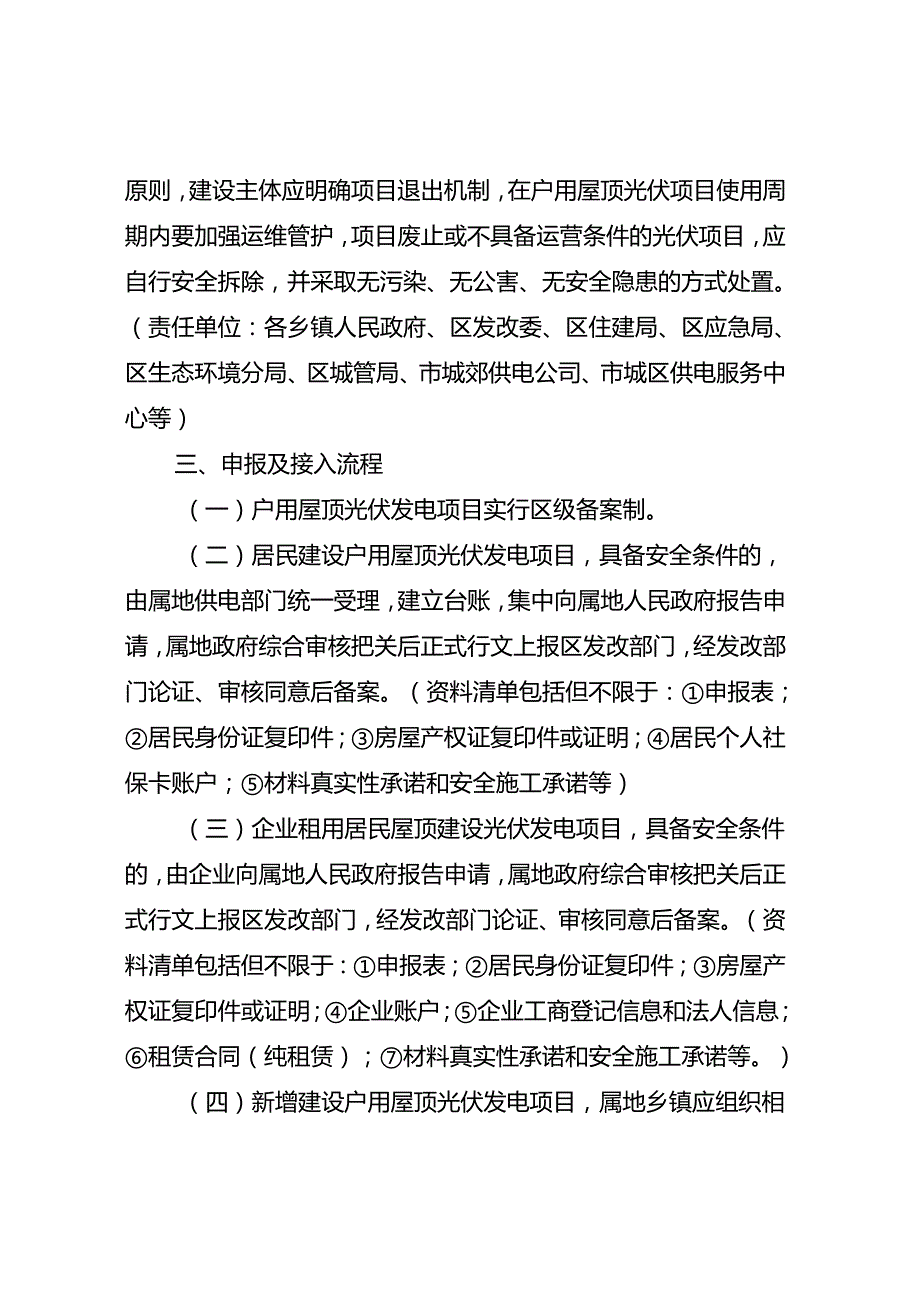 原则，建设主体应明确项目退出机制，在户用屋顶光伏项目使用周期内要加强运维管护，项目废止或不具备运营条件的光伏项目，应自行安全拆除，并采取无污染、无公害、无安全隐患的方式处置。（责任单位：各乡镇人民政府、区发改委、区住建局、区应急局、区生态环境分局、区城管局、市城郊供电公司、市城区供电服务中心等）

三、申报及接入流程

（一）户用屋顶光伏发电项目实行区级备案制。

（二）居民建设户用屋顶光伏发电项目，具备安全条件的，由属地供电部门统一受理，建立台账，集中向属地人民政府报告申请，属地政府综合审核把关后正式行文上报区发改部门，经发改部门论证、审核同意后备案。（资料清单包括但不限于：①申报表；②居民身份证复印件；③房屋产权证复印件或证明；④居民个人社保卡账户；⑤材料真实性承诺和安全施工承诺等）

（三）企业租用居民屋顶建设光伏发电项目，具备安全条件的，由企业向属地人民政府报告申请，属地政府综合审核把关后正式行文上报区发改部门，经发改部门论证、审核同意后备案。（资料清单包括但不限于：①申报表；②居民身份证复印件；③房屋产权证复印件或证明；④企业账户；⑤企业工商登记信息和法人信息；⑥租赁合同（纯租赁）；⑦材料真实性承诺和安全施工承诺等。）

（四）新增建设户用屋顶光伏发电项目，属地乡镇应组织相